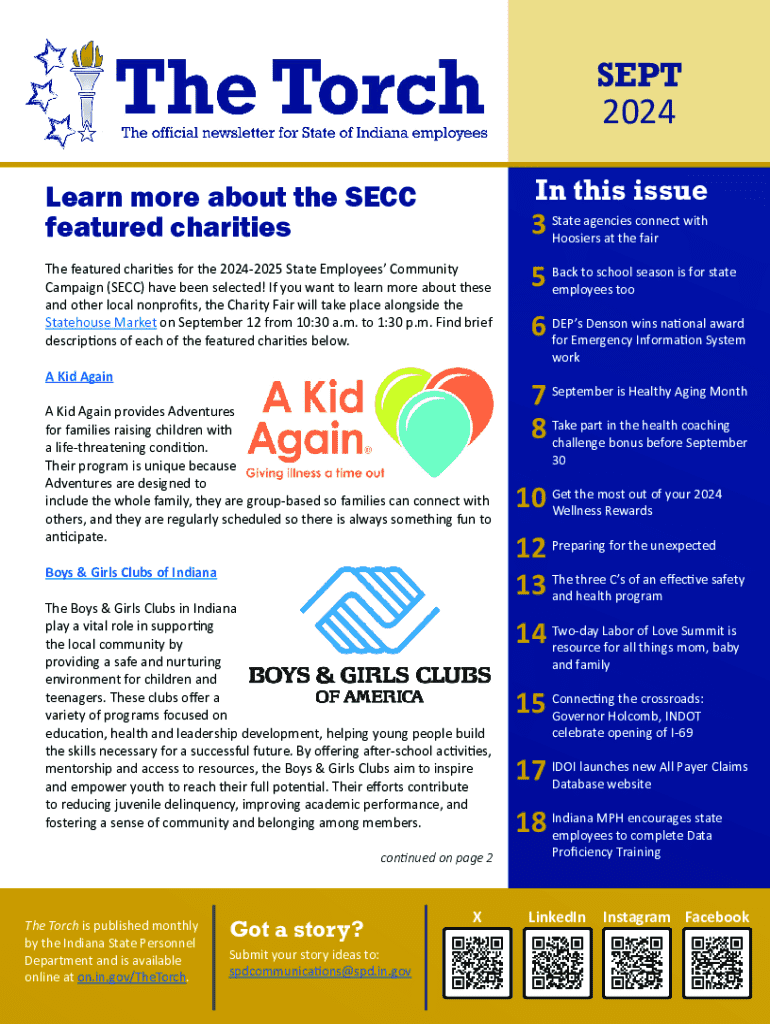 The Torch
The official newsletter for State of Indiana employees

SEPT
2024

Learn more about the SECC featured charities

The featured charities for the 2024-2025 State Employees' Community Campaign (SECC) have been selected! If you want to learn more about these and other local nonprofits, the Charity Fair will take place alongside the Statehouse Market on September 12 from 10:30 a.m. to 1:30 p.m. Find brief descriptions of each of the featured charities below.

A Kid Again

A Kid Again
Giving illness a time out

A Kid Again provides Adventures for families raising children with a life-threatening condition. Their program is unique because Adventures are designed to include the whole family, they are group-based so families can connect with others, and they are regularly scheduled so there is always something fun to anticipate.

Boys & Girls Clubs of Indiana

BOYS & GIRLS CLUBS OF AMERICA

The Boys & Girls Clubs in Indiana play a vital role in supporting the local community by providing a safe and nurturing environment for children and teenagers. These clubs offer a variety of programs focused on education, health and leadership development, helping young people build the skills necessary for a successful future. By offering after-school activities, mentorship and access to resources, the Boys & Girls Clubs aim to inspire and empower youth to reach their full potential. Their efforts contribute to reducing juvenile delinquency, improving academic performance, and fostering a sense of community and belonging among members.

continued on page 2

In this issue

3 State agencies connect with Hoosiers at the fair

5 Back to school season is for state employees too

6 DEP's Denson wins national award for Emergency Information System work

7 September is Healthy Aging Month

8 Take part in the health coaching challenge bonus before September 30

10 Get the most out of your 2024 Wellness Rewards

12 Preparing for the unexpected

13 The three C's of an effective safety and health program

14 Two-day Labor of Love Summit is resource for all things mom, baby and family

15 Connecting the crossroads: Governor Holcomb, INDOT celebrate opening of I-69

17 IDOI launches new All Payer Claims Database website

18 Indiana MPH encourages state employees to complete Data Proficiency Training

The Torch is published monthly by the Indiana State Personnel Department and is available online at on.in.gov/TheTorch

Got a story?
Submit your story ideas to: spdcommunications@spd.in.gov

X LinkedIn Instagram Facebook